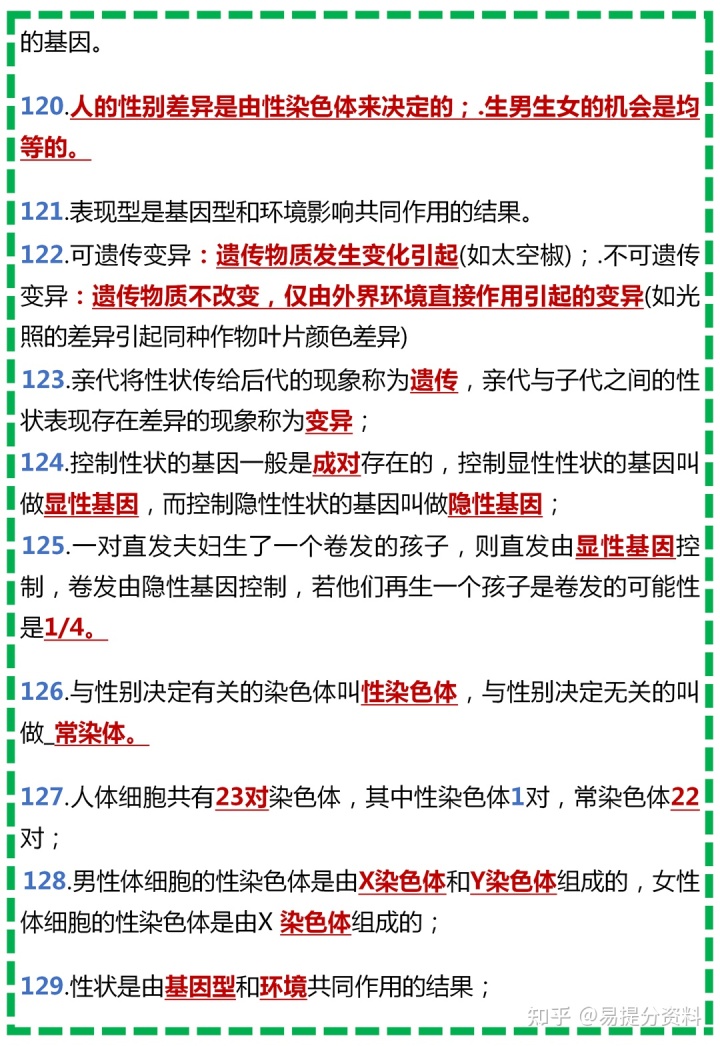 的基因。

120.人的性别差异是由性染色体来决定的；.生男生女的机会是均等的。

121.表现型是基因型和环境影响共同作用的结果。

122.可遗传变异：遗传物质发生变化引起(如太空椒)；.不可遗传变异：遗传物质不改变，仅由外界环境直接作用引起的变异(如光照的差异引起同种作物叶片颜色差异)

123.亲代将性状传给后代的现象称为遗传，亲代与子代之间的性状表现存在差异的现象称为变异；

124.控制性状的基因一般是成对存在的，控制显性性状的基因叫做显性基因，而控制隐性性状的基因叫做隐性基因；

125.一对直发夫妇生了一个卷发的孩子，则直发由显性基因控制，卷发由隐性基因控制，若他们再生一个孩子是卷发的可能性是1/4。

126.与性别决定有关的染色体叫性染色体，与性别决定无关的叫做_常染体。

127.人体细胞共有23对染色体，其中性染色体1对，常染色体22对；

128.男性体细胞的性染色体是由X染色体和Y染色体组成的，女性体细胞的性染色体是由X 染色体组成的；

129.性状是由基因型和环境共同作用的结果；

知乎 @易提分资料